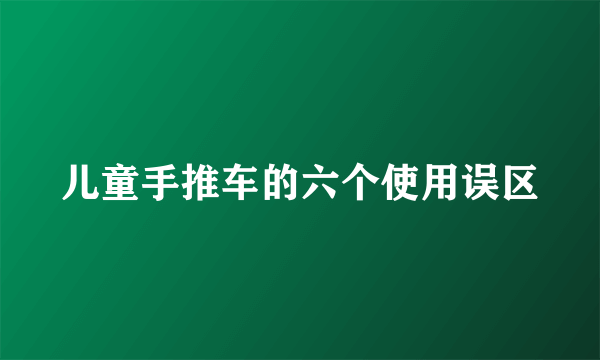 儿童手推车的六个使用误区